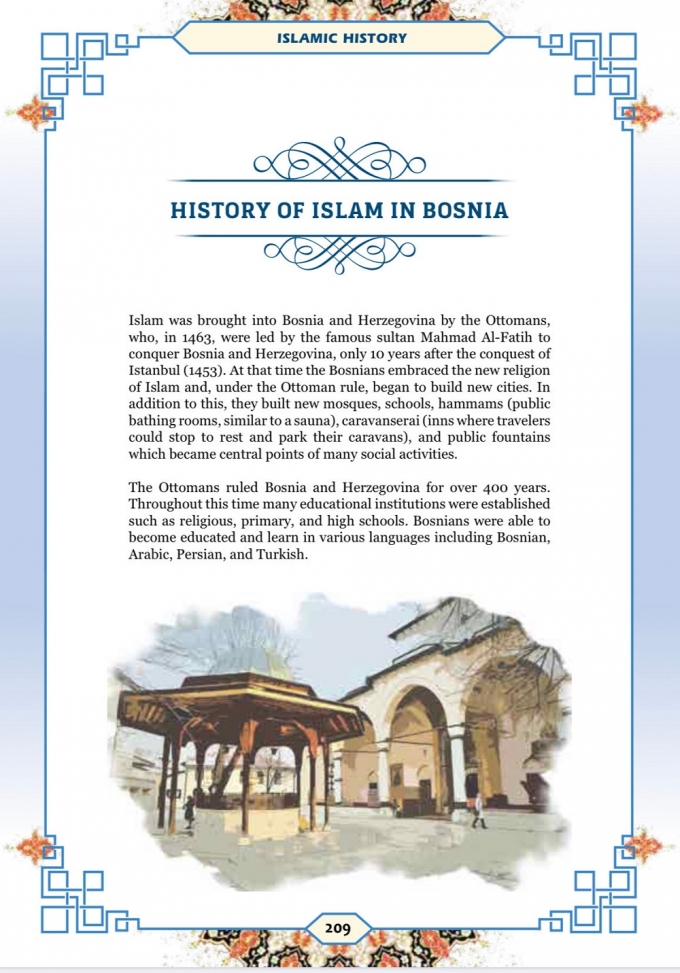 ISLAMIC HISTORY

HISTORY OF ISLAM IN BOSNIA

Islam was brought into Bosnia and Herzegovina by the Ottomans, who, in 1463, were led by the famous sultan Mahmad Al-Fatih to conquer Bosnia and Herzegovina, only 10 years after the conquest of Istanbul (1453). At that time the Bosnians embraced the new religion of Islam and, under the Ottoman rule, began to build new cities. In addition to this, they built new mosques, schools, hammams (public bathing rooms, similar to a sauna), caravanserai (inns where travelers could stop to rest and park their caravans), and public fountains which became central points of many social activities.

The Ottomans ruled Bosnia and Herzegovina for over 400 years. Throughout this time many educational institutions were established such as religious, primary, and high schools. Bosnians were able to become educated and learn in various languages including Bosnian, Arabic, Persian, and Turkish.

209